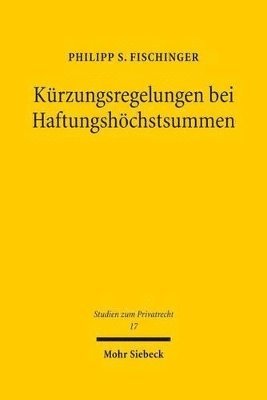 PHILIPP S. FISCHINGER

Kürzungsregelungen bei Haftungshöchstsummen

Studien zum Privatrecht
17

Mohr Siebeck